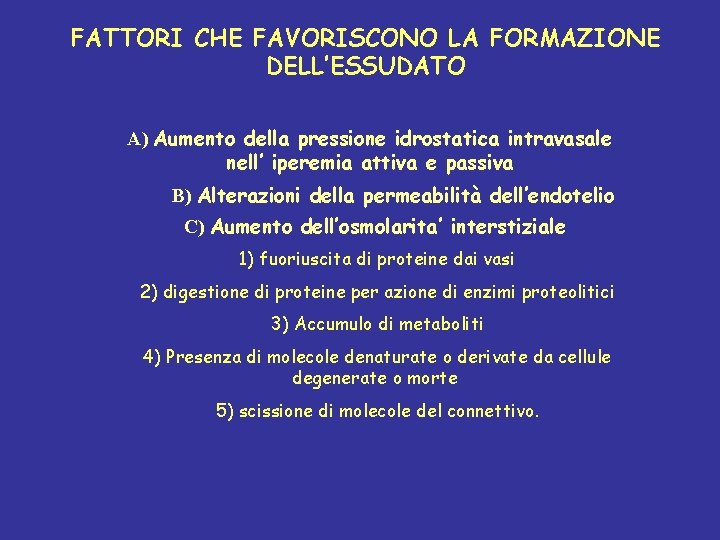 FATTORI CHE FAVORISCONO LA FORMAZIONE DELL'ESSUDATO

A) Aumento della pressione idrostatica intravasale nell' iperemia attiva e passiva

B) Alterazioni della permeabilità dell'endotelio

C) Aumento dell'osmolarita' interstiziale

1) fuoriuscita di proteine dai vasi

2) digestione di proteine per azione di enzimi proteolitici

3) Accumulo di metaboliti

4) Presenza di molecole denaturate o derivate da cellule degenerate o morte

5) scissione di molecole del connettivo.